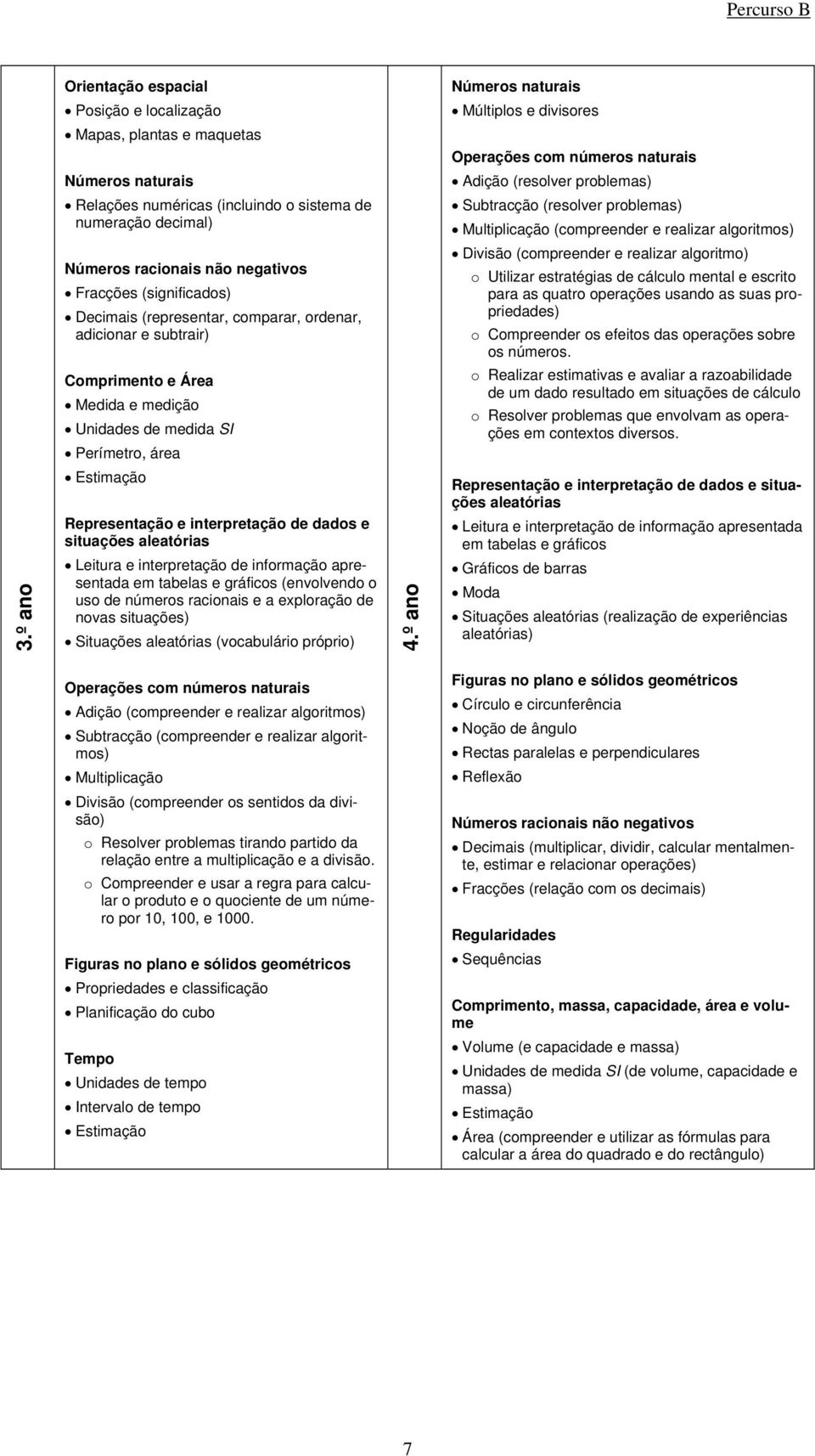 Percurso B

3.º ano

Orientação espacial
• Posição e localização
• Mapas, plantas e maquetas

Números naturais
• Relações numéricas (incluindo o sistema de numeração decimal)

Números racionais não negativos
• Fracções (significados)
• Decimais (representar, comparar, ordenar, adicionar e subtrair)

Comprimento e Área
• Medida e medição
• Unidades de medida SI
• Perímetro, área
• Estimação

Representação e interpretação de dados e situações aleatórias
• Leitura e interpretação de informação apresentada em tabelas e gráficos (envolvendo o uso de números racionais e a exploração de novas situações)
• Situações aleatórias (vocabulário próprio)

Operações com números naturais
• Adição (compreender e realizar algoritmos)
• Subtracção (compreender e realizar algoritmos)
• Multiplicação
• Divisão (compreender os sentidos da divisão)
o Resolver problemas tirando partido da relação entre a multiplicação e a divisão.
o Compreender e usar a regra para calcular o produto e o quociente de um número por 10, 100, e 1000.

Figuras no plano e sólidos geométricos
• Propriedades e classificação
• Planificação do cubo

Tempo
• Unidades de tempo
• Intervalo de tempo
• Estimação

4.º ano

Números naturais
• Múltiplos e divisores

Operações com números naturais
• Adição (resolver problemas)
• Subtracção (resolver problemas)
• Multiplicação (compreender e realizar algoritmos)
• Divisão (compreender e realizar algoritmo)
o Utilizar estratégias de cálculo mental e escrito para as quatro operações usando as suas propriedades)
o Compreender os efeitos das operações sobre os números.
o Realizar estimativas e avaliar a razoabilidade de um dado resultado em situações de cálculo
o Resolver problemas que envolvam as operações em contextos diversos.

Representação e interpretação de dados e situações aleatórias
• Leitura e interpretação de informação apresentada em tabelas e gráficos
• Gráficos de barras
• Moda
• Situações aleatórias (realização de experiências aleatórias)

Figuras no plano e sólidos geométricos
• Círculo e circunferência
• Noção de ângulo
• Rectas paralelas e perpendiculares
• Reflexão

Números racionais não negativos
• Decimais (multiplicar, dividir, calcular mentalmente, estimar e relacionar operações)
• Fracções (relação com os decimais)

Regularidades
• Sequências

Comprimento, massa, capacidade, área e volume
• Volume (e capacidade e massa)
• Unidades de medida SI (de volume, capacidade e massa)
• Estimação
• Área (compreender e utilizar as fórmulas para calcular a área do quadrado e do rectângulo)

7